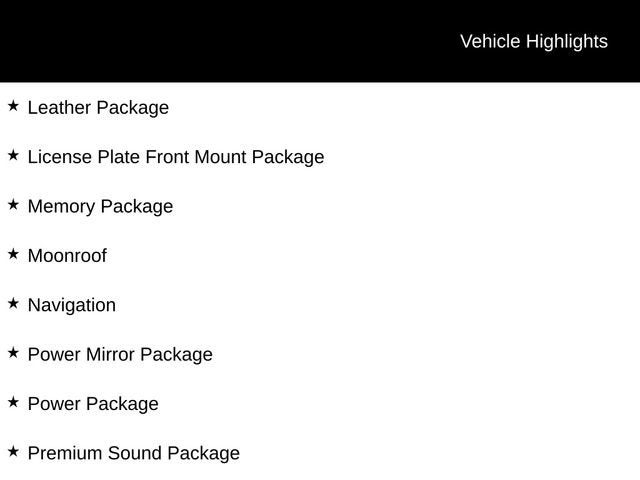 Vehicle Highlights

★ Leather Package

★ License Plate Front Mount Package

★ Memory Package

★ Moonroof

★ Navigation

★ Power Mirror Package

★ Power Package

★ Premium Sound Package